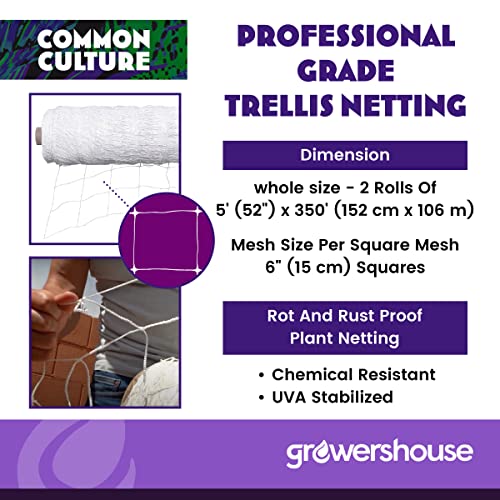 COMMON CULTURE

PROFESSIONAL GRADE TRELLIS NETTING

Dimension

whole size - 2 Rolls Of
5' (52") x 350' (152 cm x 106 m)

Mesh Size Per Square Mesh
6" (15 cm) Squares

Rot And Rust Proof Plant Netting

• Chemical Resistant
• UVA Stabilized

growershouse